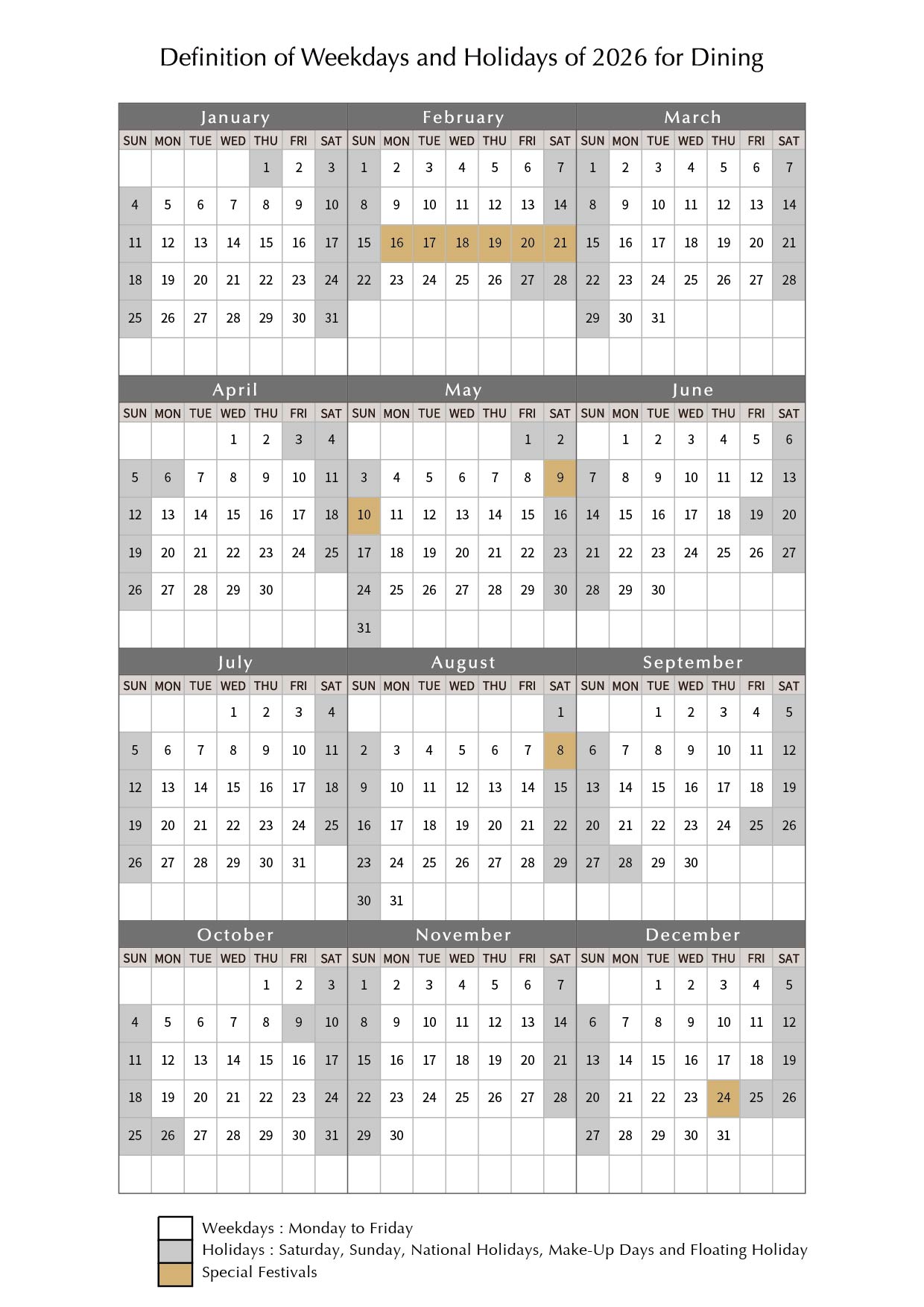 Definition of Weekdays and Holidays of 2026 for Dining

January

| SUN | MON | TUE | WED | THU | FRI | SAT |
|---|---|---|---|---|---|---|
| | | | | 1 | 2 | 3 |
| 4 | 5 | 6 | 7 | 8 | 9 | 10 |
| 11 | 12 | 13 | 14 | 15 | 16 | 17 |
| 18 | 19 | 20 | 21 | 22 | 23 | 24 |
| 25 | 26 | 27 | 28 | 29 | 30 | 31 |

February

| SUN | MON | TUE | WED | THU | FRI | SAT |
|---|---|---|---|---|---|---|
| 1 | 2 | 3 | 4 | 5 | 6 | 7 |
| 8 | 9 | 10 | 11 | 12 | 13 | 14 |
| 15 | 16 | 17 | 18 | 19 | 20 | 21 |
| 22 | 23 | 24 | 25 | 26 | 27 | 28 |

March

| SUN | MON | TUE | WED | THU | FRI | SAT |
|---|---|---|---|---|---|---|
| 1 | 2 | 3 | 4 | 5 | 6 | 7 |
| 8 | 9 | 10 | 11 | 12 | 13 | 14 |
| 15 | 16 | 17 | 18 | 19 | 20 | 21 |
| 22 | 23 | 24 | 25 | 26 | 27 | 28 |
| 29 | 30 | 31 | | | | |

April

| SUN | MON | TUE | WED | THU | FRI | SAT |
|---|---|---|---|---|---|---|
| | | | 1 | 2 | 3 | 4 |
| 5 | 6 | 7 | 8 | 9 | 10 | 11 |
| 12 | 13 | 14 | 15 | 16 | 17 | 18 |
| 19 | 20 | 21 | 22 | 23 | 24 | 25 |
| 26 | 27 | 28 | 29 | 30 | | |

May

| SUN | MON | TUE | WED | THU | FRI | SAT |
|---|---|---|---|---|---|---|
| | | | | | 1 | 2 |
| 3 | 4 | 5 | 6 | 7 | 8 | 9 |
| 10 | 11 | 12 | 13 | 14 | 15 | 16 |
| 17 | 18 | 19 | 20 | 21 | 22 | 23 |
| 24 | 25 | 26 | 27 | 28 | 29 | 30 |
| 31 | | | | | | |

June

| SUN | MON | TUE | WED | THU | FRI | SAT |
|---|---|---|---|---|---|---|
| | 1 | 2 | 3 | 4 | 5 | 6 |
| 7 | 8 | 9 | 10 | 11 | 12 | 13 |
| 14 | 15 | 16 | 17 | 18 | 19 | 20 |
| 21 | 22 | 23 | 24 | 25 | 26 | 27 |
| 28 | 29 | 30 | | | | |

July

| SUN | MON | TUE | WED | THU | FRI | SAT |
|---|---|---|---|---|---|---|
| | | | 1 | 2 | 3 | 4 |
| 5 | 6 | 7 | 8 | 9 | 10 | 11 |
| 12 | 13 | 14 | 15 | 16 | 17 | 18 |
| 19 | 20 | 21 | 22 | 23 | 24 | 25 |
| 26 | 27 | 28 | 29 | 30 | 31 | |

August

| SUN | MON | TUE | WED | THU | FRI | SAT |
|---|---|---|---|---|---|---|
| | | | | | | 1 |
| 2 | 3 | 4 | 5 | 6 | 7 | 8 |
| 9 | 10 | 11 | 12 | 13 | 14 | 15 |
| 16 | 17 | 18 | 19 | 20 | 21 | 22 |
| 23 | 24 | 25 | 26 | 27 | 28 | 29 |
| 30 | 31 | | | | | |

September

| SUN | MON | TUE | WED | THU | FRI | SAT |
|---|---|---|---|---|---|---|
| | | 1 | 2 | 3 | 4 | 5 |
| 6 | 7 | 8 | 9 | 10 | 11 | 12 |
| 13 | 14 | 15 | 16 | 17 | 18 | 19 |
| 20 | 21 | 22 | 23 | 24 | 25 | 26 |
| 27 | 28 | 29 | 30 | | | |

October

| SUN | MON | TUE | WED | THU | FRI | SAT |
|---|---|---|---|---|---|---|
| | | | | 1 | 2 | 3 |
| 4 | 5 | 6 | 7 | 8 | 9 | 10 |
| 11 | 12 | 13 | 14 | 15 | 16 | 17 |
| 18 | 19 | 20 | 21 | 22 | 23 | 24 |
| 25 | 26 | 27 | 28 | 29 | 30 | 31 |

November

| SUN | MON | TUE | WED | THU | FRI | SAT |
|---|---|---|---|---|---|---|
| 1 | 2 | 3 | 4 | 5 | 6 | 7 |
| 8 | 9 | 10 | 11 | 12 | 13 | 14 |
| 15 | 16 | 17 | 18 | 19 | 20 | 21 |
| 22 | 23 | 24 | 25 | 26 | 27 | 28 |
| 29 | 30 | | | | | |

December

| SUN | MON | TUE | WED | THU | FRI | SAT |
|---|---|---|---|---|---|---|
| | | 1 | 2 | 3 | 4 | 5 |
| 6 | 7 | 8 | 9 | 10 | 11 | 12 |
| 13 | 14 | 15 | 16 | 17 | 18 | 19 |
| 20 | 21 | 22 | 23 | 24 | 25 | 26 |
| 27 | 28 | 29 | 30 | 31 | | |

Weekdays : Monday to Friday
Holidays : Saturday, Sunday, National Holidays, Make-Up Days and Floating Holiday
Special Festivals